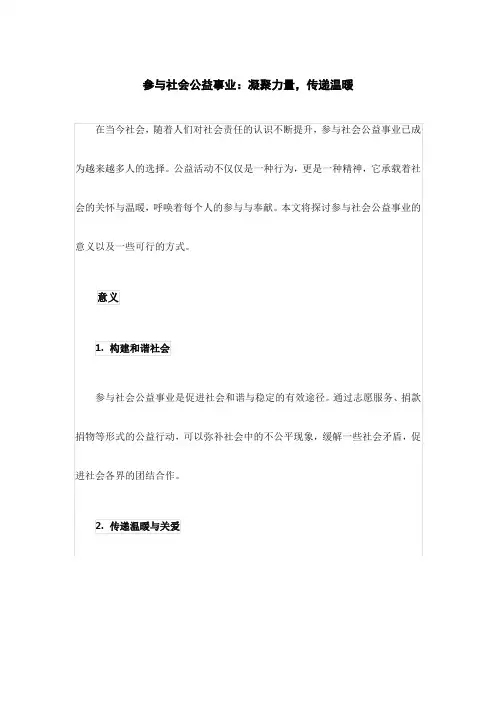 参与社会公益事业：凝聚力量，传递温暖

在当今社会，随着人们对社会责任的认识不断提升，参与社会公益事业已成为越来越多人的选择。公益活动不仅仅是一种行为，更是一种精神，它承载着社会的关怀与温暖，呼唤着每个人的参与与奉献。本文将探讨参与社会公益事业的意义以及一些可行的方式。

意义

1. 构建和谐社会

参与社会公益事业是促进社会和谐与稳定的有效途径。通过志愿服务、捐款捐物等形式的公益行动，可以弥补社会中的不公平现象，缓解一些社会矛盾，促进社会各界的团结合作。

2. 传递温暖与关爱